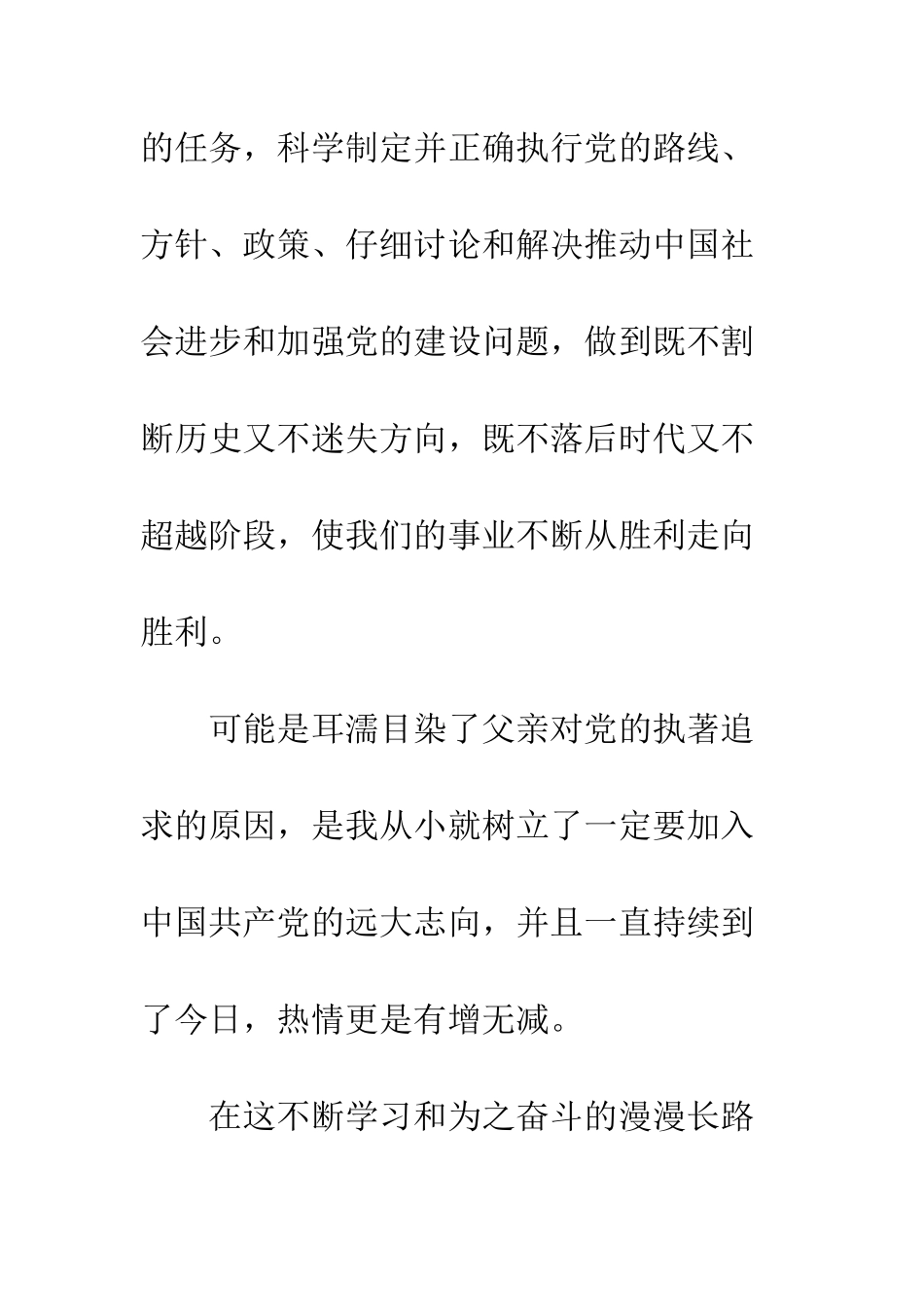 的任务，科学制定并正确执行党的路线、方针、政策、仔细讨论和解决推动中国社会进步和加强党的建设问题，做到既不割断历史又不迷失方向，既不落后时代又不超越阶段，使我们的事业不断从胜利走向胜利。

可能是耳濡目染了父亲对党的执著追求的原因，是我从小就树立了一定要加入中国共产党的远大志向，并且一直持续到了今日，热情更是有增无减。

在这不断学习和为之奋斗的漫漫长路